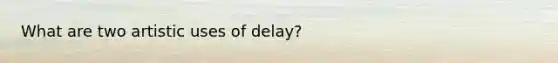 What are two artistic uses of delay?